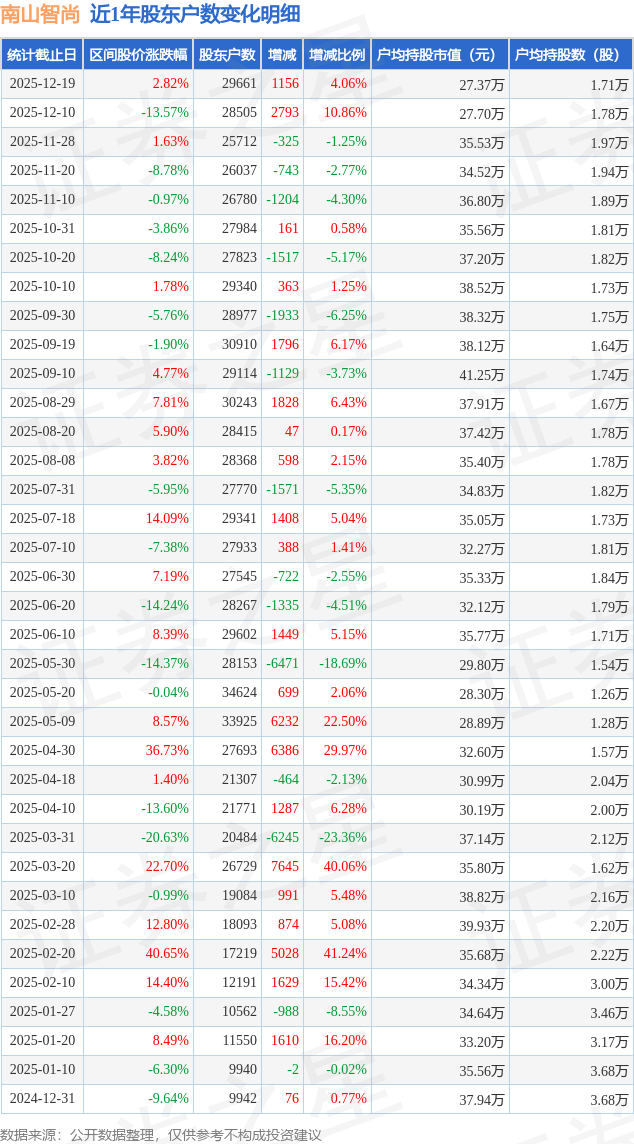 南山智尚 近1年股东户数变化明细

| 统计截止日 | 区间股价涨跌幅 | 股东户数 | 增减 | 增减比例 | 户均持股市值（元） | 户均持股数（股） |
|---|---|---|---|---|---|---|
| 2025-12-19 | 2.82% | 29661 | 1156 | 4.06% | 27.37万 | 1.71万 |
| 2025-12-10 | -13.57% | 28505 | 2793 | 10.86% | 27.70万 | 1.78万 |
| 2025-11-28 | 1.63% | 25712 | -325 | -1.25% | 35.53万 | 1.97万 |
| 2025-11-20 | -8.78% | 26037 | -743 | -2.77% | 34.52万 | 1.94万 |
| 2025-11-10 | -0.97% | 26780 | -1204 | -4.30% | 36.80万 | 1.89万 |
| 2025-10-31 | -3.86% | 27984 | 161 | 0.58% | 35.56万 | 1.81万 |
| 2025-10-20 | -8.24% | 27823 | -1517 | -5.17% | 37.20万 | 1.82万 |
| 2025-10-10 | 1.78% | 29340 | 363 | 1.25% | 38.52万 | 1.73万 |
| 2025-09-30 | -5.76% | 28977 | -1933 | -6.25% | 38.32万 | 1.75万 |
| 2025-09-19 | -1.90% | 30910 | 1796 | 6.17% | 38.12万 | 1.64万 |
| 2025-09-10 | 4.77% | 29114 | -1129 | -3.73% | 41.25万 | 1.74万 |
| 2025-08-29 | 7.81% | 30243 | 1828 | 6.43% | 37.91万 | 1.67万 |
| 2025-08-20 | 5.90% | 28415 | 47 | 0.17% | 37.42万 | 1.78万 |
| 2025-08-08 | 3.82% | 28368 | 598 | 2.15% | 35.40万 | 1.78万 |
| 2025-07-31 | -5.95% | 27770 | -1571 | -5.35% | 34.83万 | 1.82万 |
| 2025-07-18 | 14.09% | 29341 | 1408 | 5.04% | 35.05万 | 1.73万 |
| 2025-07-10 | -7.38% | 27933 | 388 | 1.41% | 32.27万 | 1.81万 |
| 2025-06-30 | 7.19% | 27545 | -722 | -2.55% | 35.33万 | 1.84万 |
| 2025-06-20 | -14.24% | 28267 | -1335 | -4.51% | 32.12万 | 1.79万 |
| 2025-06-10 | 8.39% | 29602 | 1449 | 5.15% | 35.77万 | 1.71万 |
| 2025-05-30 | -14.37% | 28153 | -6471 | -18.69% | 29.80万 | 1.54万 |
| 2025-05-20 | -0.04% | 34624 | 699 | 2.06% | 28.30万 | 1.26万 |
| 2025-05-09 | 8.57% | 33925 | 6232 | 22.50% | 28.89万 | 1.28万 |
| 2025-04-30 | 36.73% | 27693 | 6386 | 29.97% | 32.60万 | 1.57万 |
| 2025-04-18 | 1.40% | 21307 | -464 | -2.13% | 30.99万 | 2.04万 |
| 2025-04-10 | -13.60% | 21771 | 1287 | 6.28% | 30.19万 | 2.00万 |
| 2025-03-31 | -20.63% | 20484 | -6245 | -23.36% | 37.14万 | 2.12万 |
| 2025-03-20 | 22.70% | 26729 | 7645 | 40.06% | 35.80万 | 1.62万 |
| 2025-03-10 | -0.99% | 19084 | 991 | 5.48% | 38.82万 | 2.16万 |
| 2025-02-28 | 12.80% | 18093 | 874 | 5.08% | 39.93万 | 2.20万 |
| 2025-02-20 | 40.65% | 17219 | 5028 | 41.24% | 35.68万 | 2.22万 |
| 2025-02-10 | 14.40% | 12191 | 1629 | 15.42% | 34.34万 | 3.00万 |
| 2025-01-27 | -4.58% | 10562 | -988 | -8.55% | 34.64万 | 3.46万 |
| 2025-01-20 | 8.49% | 11550 | 1610 | 16.20% | 33.20万 | 3.17万 |
| 2025-01-10 | -6.30% | 9940 | -2 | -0.02% | 35.56万 | 3.68万 |
| 2024-12-31 | -9.64% | 9942 | 76 | 0.77% | 37.94万 | 3.68万 |

数据来源：公开数据整理，仅供参考不构成投资建议